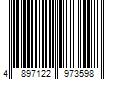 4 897122 973598